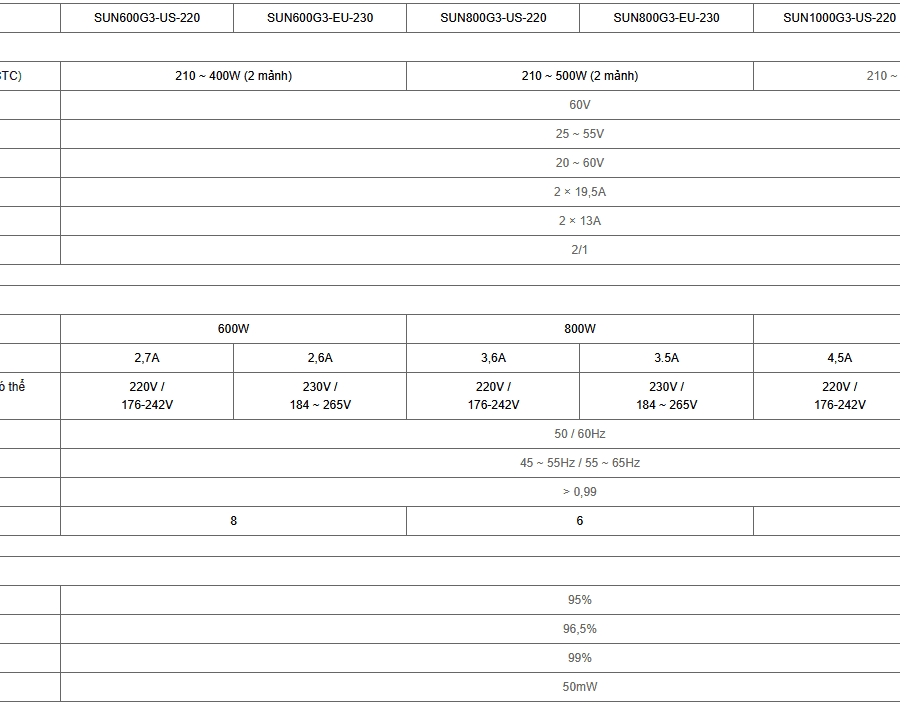 | | SUN600G3-US-220 | SUN600G3-EU-230 | SUN800G3-US-220 | SUN800G3-EU-230 | SUN1000G3-US-220 |
|---|---|---|---|---|---|
| | | | | | |
| STC) | 210 ~ 400W (2 mảnh) | | 210 ~ 500W (2 mảnh) | | 210 ~ |
| | 60V | | | | |
| | 25 ~ 55V | | | | |
| | 20 ~ 60V | | | | |
| | 2 × 19,5A | | | | |
| | 2 × 13A | | | | |
| | 2/1 | | | | |
| | | | | | |
| | 600W | | 800W | | |
| | 2,7A | 2,6A | 3,6A | 3.5A | 4,5A |
| ó thể | 220V / 176-242V | 230V / 184 ~ 265V | 220V / 176-242V | 230V / 184 ~ 265V | 220V / 176-242V |
| | 50 / 60Hz | | | | |
| | 45 ~ 55Hz / 55 ~ 65Hz | | | | |
| | > 0,99 | | | | |
| | 8 | | 6 | | |
| | | | | | |
| | 95% | | | | |
| | 96,5% | | | | |
| | 99% | | | | |
| | 50mW | | | | |